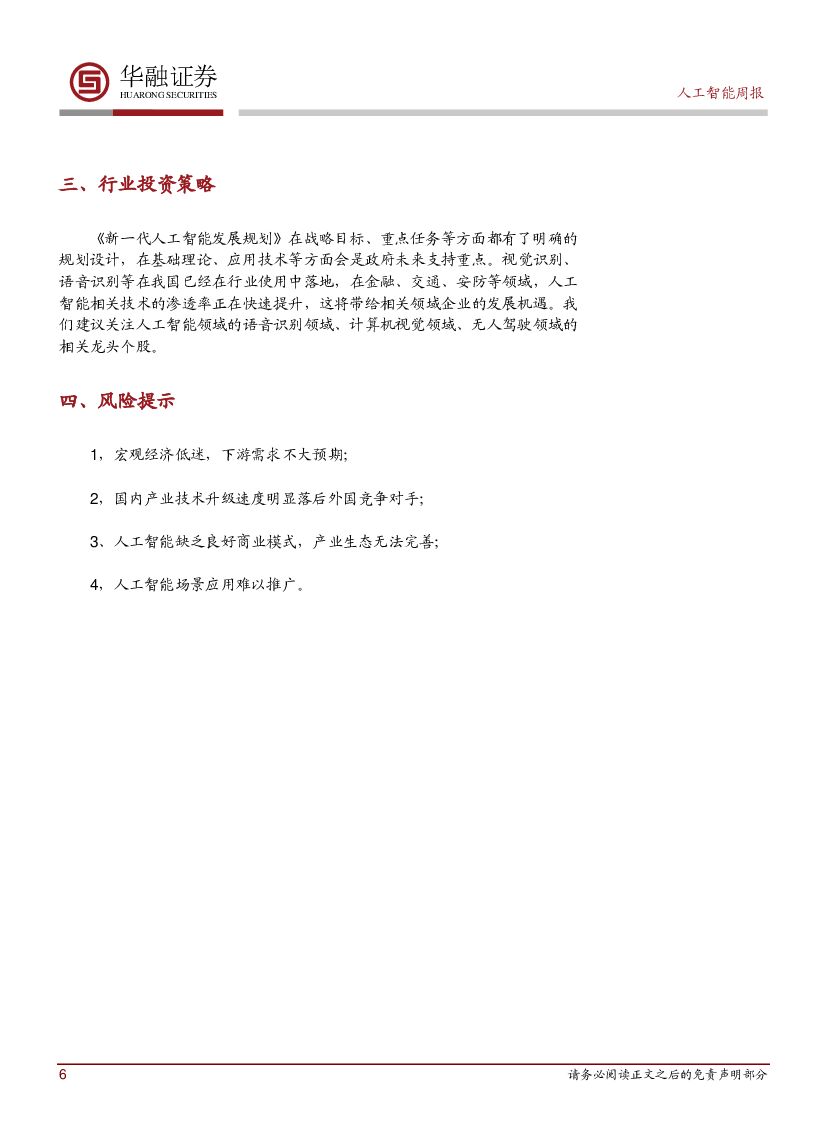 华融证券
HUARONG SECURITIES

人工智能周报

三、行业投资策略

《新一代人工智能发展规划》在战略目标、重点任务等方面都有了明确的规划设计，在基础理论、应用技术等方面会是政府未来支持重点。视觉识别、语音识别等在我国已经在行业使用中落地，在金融、交通、安防等领域，人工智能相关技术的渗透率正在快速提升，这将带给相关领域企业的发展机遇。我们建议关注人工智能领域的语音识别领域、计算机视觉领域、无人驾驶领域的相关龙头个股。

四、风险提示

1，宏观经济低迷，下游需求不大预期;

2，国内产业技术升级速度明显落后外国竞争对手;

3、人工智能缺乏良好商业模式，产业生态无法完善;

4，人工智能场景应用难以推广。

6

请务必阅读正文之后的免责声明部分